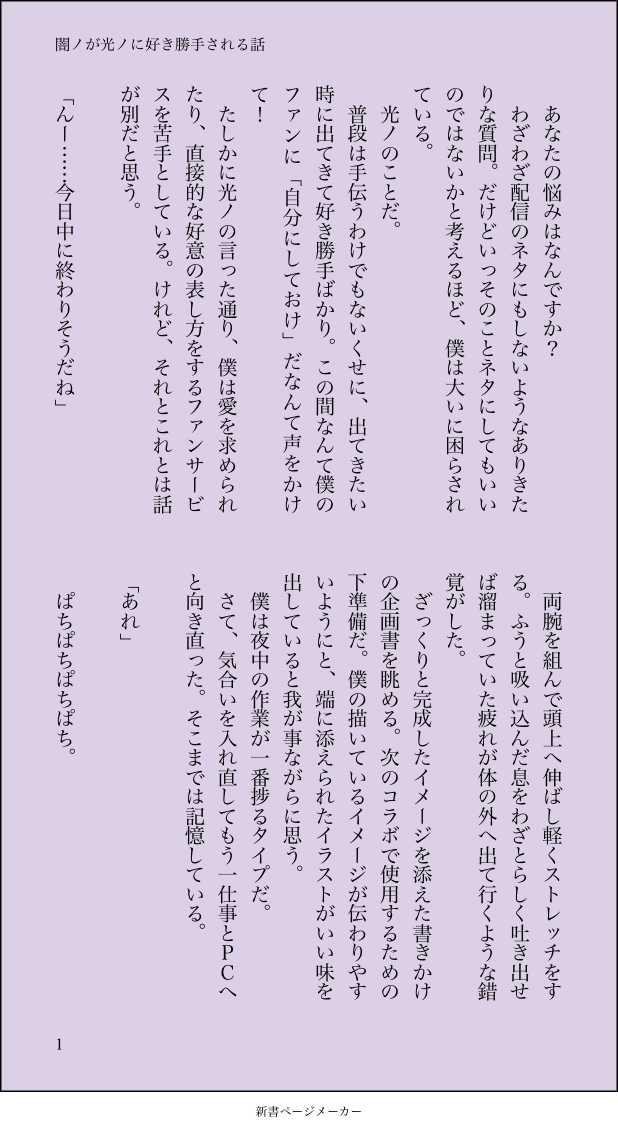 闇ノが光ノに好き勝手される話

あなたの悩みはなんですか？

わざわざ配信のネタにもしないようなありきたりな質問。だけどいっそのことネタにしてもいいのではないかと考えるほど、僕は大いに困らされている。

光ノのことだ。

普段は手伝うわけでもないくせに、出てきたい時に出てきて好き勝手ばかり。この間なんて僕のファンに「自分にしておけ」だなんて声をかけて！

たしかに光ノの言った通り、僕は愛を求められたり、直接的な好意の表し方をするファンサービスを苦手としている。けれど、それとこれとは話が別だと思う。

「んー……今日中に終わりそうだね」

両腕を組んで頭上へ伸ばし軽くストレッチをする。ふうと吸い込んだ息をわざとらしく吐き出せば溜まっていた疲れが体の外へ出て行くような錯覚がした。

ざっくりと完成したイメージを添えた書きかけの企画書を眺める。次のコラボで使用するための下準備だ。僕の描いているイメージが伝わりやすいようにと、端に添えられたイラストがいい味を出していると我が事ながらに思う。

僕は夜中の作業が一番捗るタイプだ。

さて、気合いを入れ直してもう一仕事とPCへと向き直った。そこまでは記憶している。

「あれ」

ぱちぱちぱちぱち。

1

新書ページメーカー